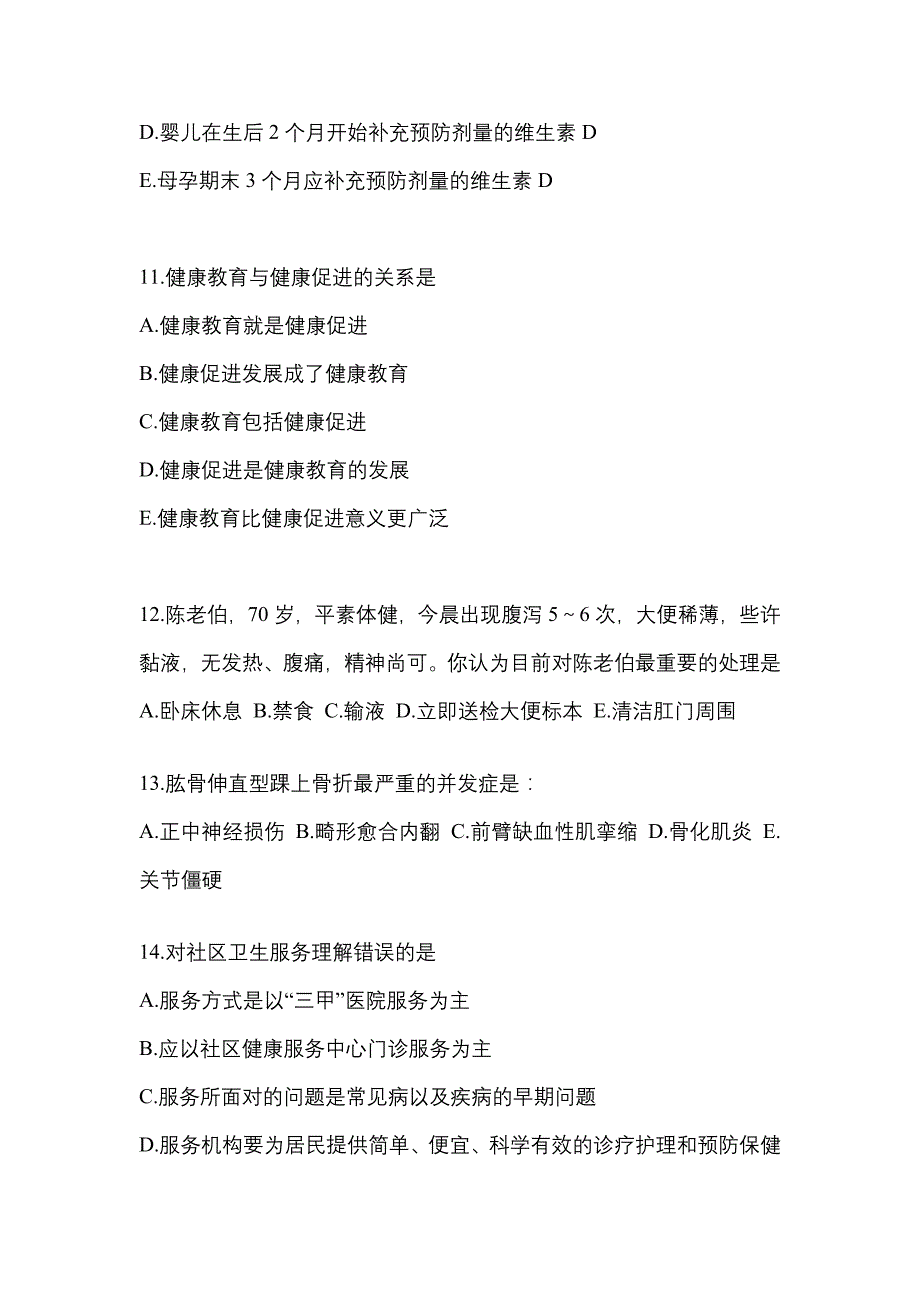 D.婴儿在生后 2 个月开始补充预防剂量的维生素 D

E.母孕期末 3 个月应补充预防剂量的维生素 D

11.健康教育与健康促进的关系是

A.健康教育就是健康促进

B.健康促进发展成了健康教育

C.健康教育包括健康促进

D.健康促进是健康教育的发展

E.健康教育比健康促进意义更广泛

12.陈老伯，70 岁，平素体健，今晨出现腹泻 5 ~ 6 次，大便稀薄，些许黏液，无发热、腹痛，精神尚可。你认为目前对陈老伯最重要的处理是

A.卧床休息 B.禁食 C.输液 D.立即送检大便标本 E.清洁肛门周围

13.肱骨伸直型踝上骨折最严重的并发症是：

A.正中神经损伤 B.畸形愈合内翻 C.前臂缺血性肌挛缩 D.骨化肌炎 E.关节僵硬

14.对社区卫生服务理解错误的是

A.服务方式是以“三甲”医院服务为主

B.应以社区健康服务中心门诊服务为主

C.服务所面对的问题是常见病以及疾病的早期问题

D.服务机构要为居民提供简单、便宜、科学有效的诊疗护理和预防保健